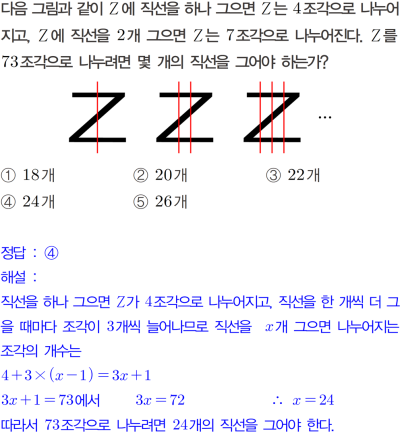 다음 그림과 같이 Z에 직선을 하나 그으면 Z는 4조각으로 나누어지고, Z에 직선을 2개 그으면 Z는 7조각으로 나누어진다. Z를 73조각으로 나누려면 몇 개의 직선을 그어야 하는가?

Z Z Z ...

① 18개 ② 20개 ③ 22개
④ 24개 ⑤ 26개

정답 : ④
해설 :
직선을 하나 그으면 Z가 4조각으로 나누어지고, 직선을 한 개씩 더 그을 때마다 조각이 3개씩 늘어나므로 직선을 $x$개 그으면 나누어지는 조각의 개수는
$4+3\times(x-1)=3x+1$
$3x+1=73$에서 $3x=72$ $\therefore x=24$
따라서 73조각으로 나누려면 24개의 직선을 그어야 한다.